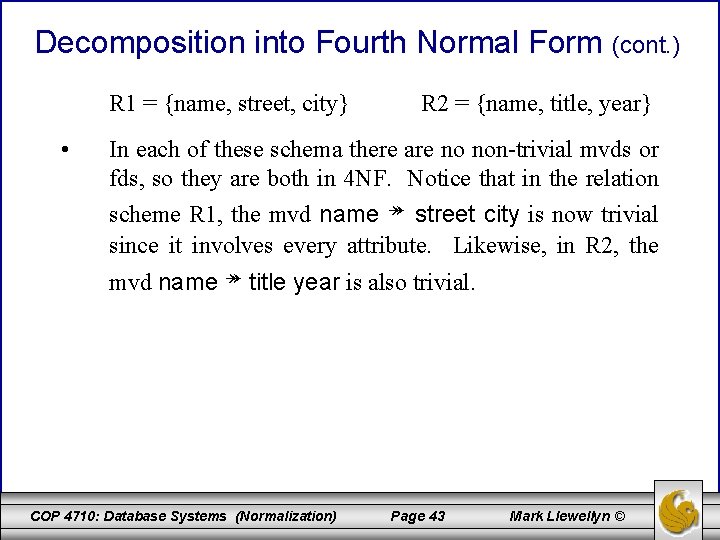 Decomposition into Fourth Normal Form (cont.)

R1 = {name, street, city}  R2 = {name, title, year}

• In each of these schema there are no non-trivial mvds or fds, so they are both in 4NF. Notice that in the relation scheme R1, the mvd name $\twoheadrightarrow$ street city is now trivial since it involves every attribute. Likewise, in R2, the mvd name $\twoheadrightarrow$ title year is also trivial.

COP 4710: Database Systems (Normalization)  Page 43  Mark Llewellyn ©